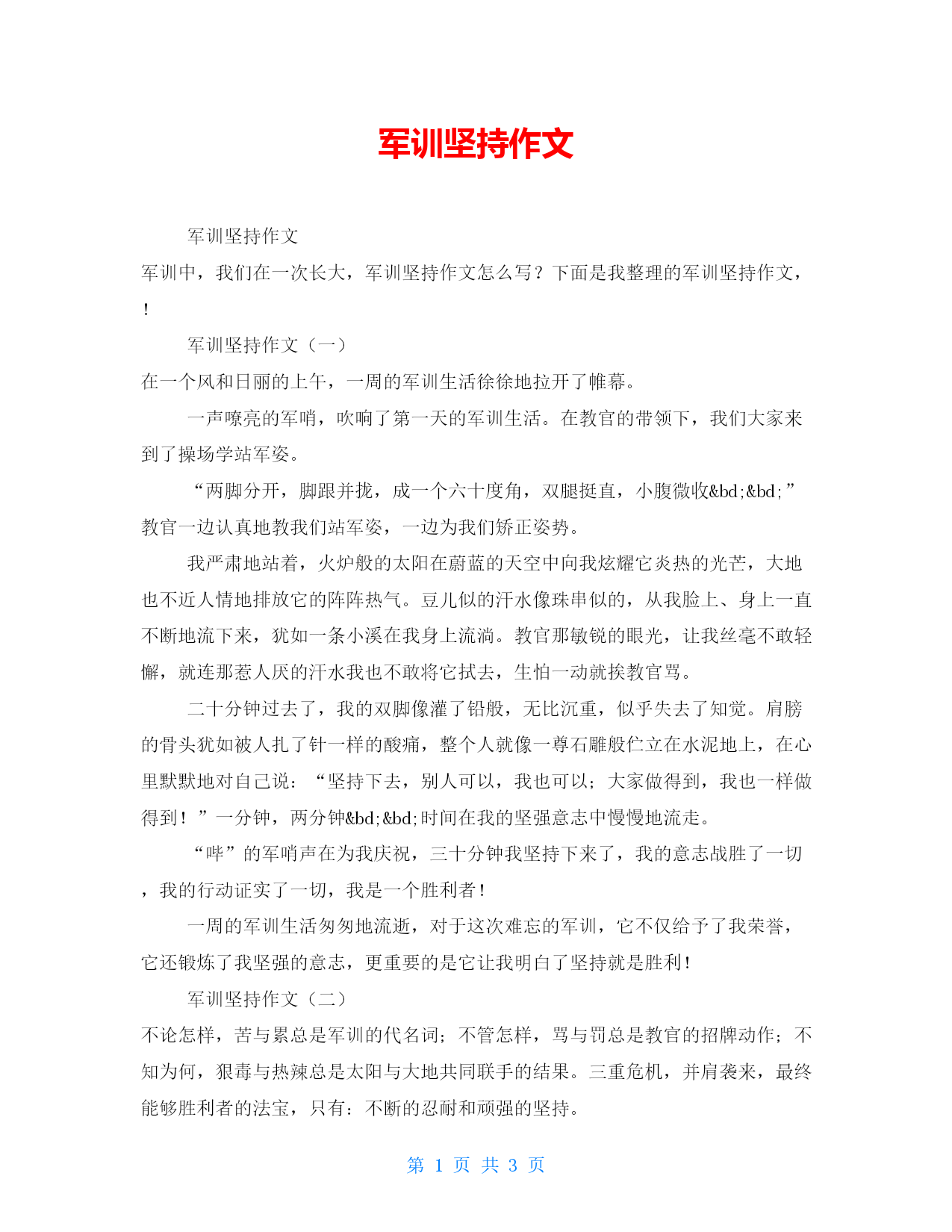 军训坚持作文

军训坚持作文

军训中，我们在一次长大，军训坚持作文怎么写？下面是我整理的军训坚持作文，！

军训坚持作文（一）

在一个风和日丽的上午，一周的军训生活徐徐地拉开了帷幕。

一声嘹亮的军哨，吹响了第一天的军训生活。在教官的带领下，我们大家来到了操场学站军姿。

“两脚分开，脚跟并拢，成一个六十度角，双腿挺直，小腹微收&bd;&bd;”教官一边认真地教我们站军姿，一边为我们矫正姿势。

我严肃地站着，火炉般的太阳在蔚蓝的天空中向我炫耀它炎热的光芒，大地也不近人情地排放它的阵阵热气。豆儿似的汗水像珠串似的，从我脸上、身上一直不断地流下来，犹如一条小溪在我身上流淌。教官那敏锐的眼光，让我丝毫不敢轻懈，就连那惹人厌的汗水我也不敢将它拭去，生怕一动就挨教官骂。

二十分钟过去了，我的双脚像灌了铅般，无比沉重，似乎失去了知觉。肩膀的骨头犹如被人扎了针一样的酸痛，整个人就像一尊石雕般伫立在水泥地上，在心里默默地对自己说：“坚持下去，别人可以，我也可以；大家做得到，我也一样做得到！”一分钟，两分钟&bd;&bd;时间在我的坚强意志中慢慢地流走。

“哔”的军哨声在为我庆祝，三十分钟我坚持下来了，我的意志战胜了一切，我的行动证实了一切，我是一个胜利者！

一周的军训生活匆匆地流逝，对于这次难忘的军训，它不仅给予了我荣誉，它还锻炼了我坚强的意志，更重要的是它让我明白了坚持就是胜利！

军训坚持作文（二）

不论怎样，苦与累总是军训的代名词；不管怎样，骂与罚总是教官的招牌动作；不知为何，狠毒与热辣总是太阳与大地共同联手的结果。三重危机，并肩袭来，最终能够胜利者的法宝，只有：不断的忍耐和顽强的坚持。

第 1 页 共 3 页